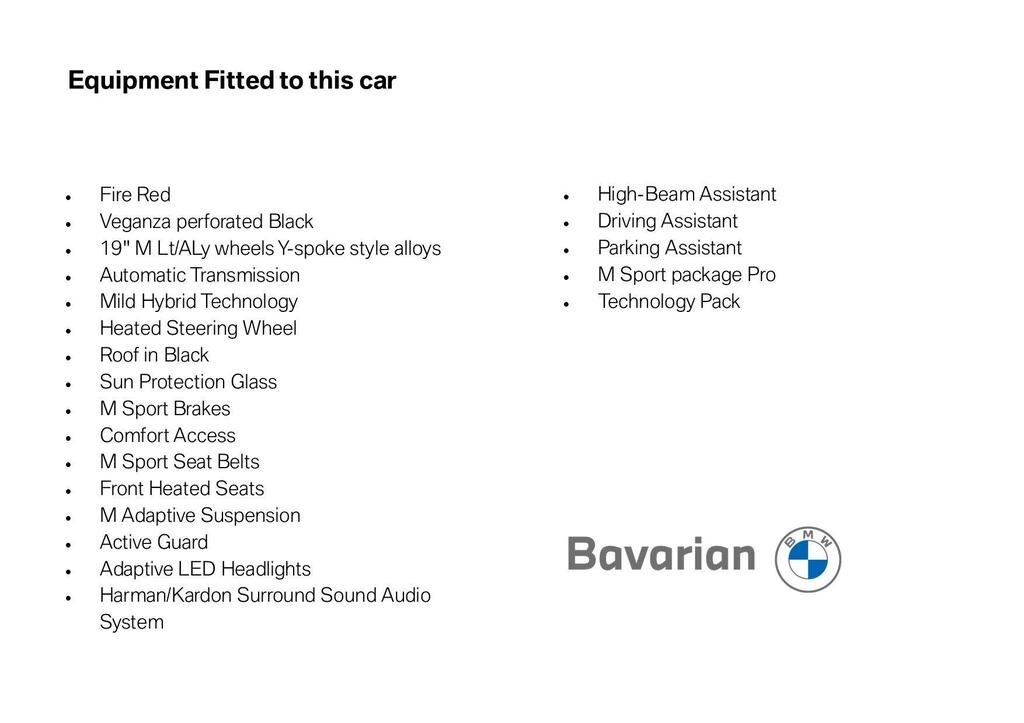 Equipment Fitted to this car

- Fire Red
- Veganza perforated Black
- 19" M Lt/ALy wheels Y-spoke style alloys
- Automatic Transmission
- Mild Hybrid Technology
- Heated Steering Wheel
- Roof in Black
- Sun Protection Glass
- M Sport Brakes
- Comfort Access
- M Sport Seat Belts
- Front Heated Seats
- M Adaptive Suspension
- Active Guard
- Adaptive LED Headlights
- Harman/Kardon Surround Sound Audio System

- High-Beam Assistant
- Driving Assistant
- Parking Assistant
- M Sport package Pro
- Technology Pack

Bavarian BMW